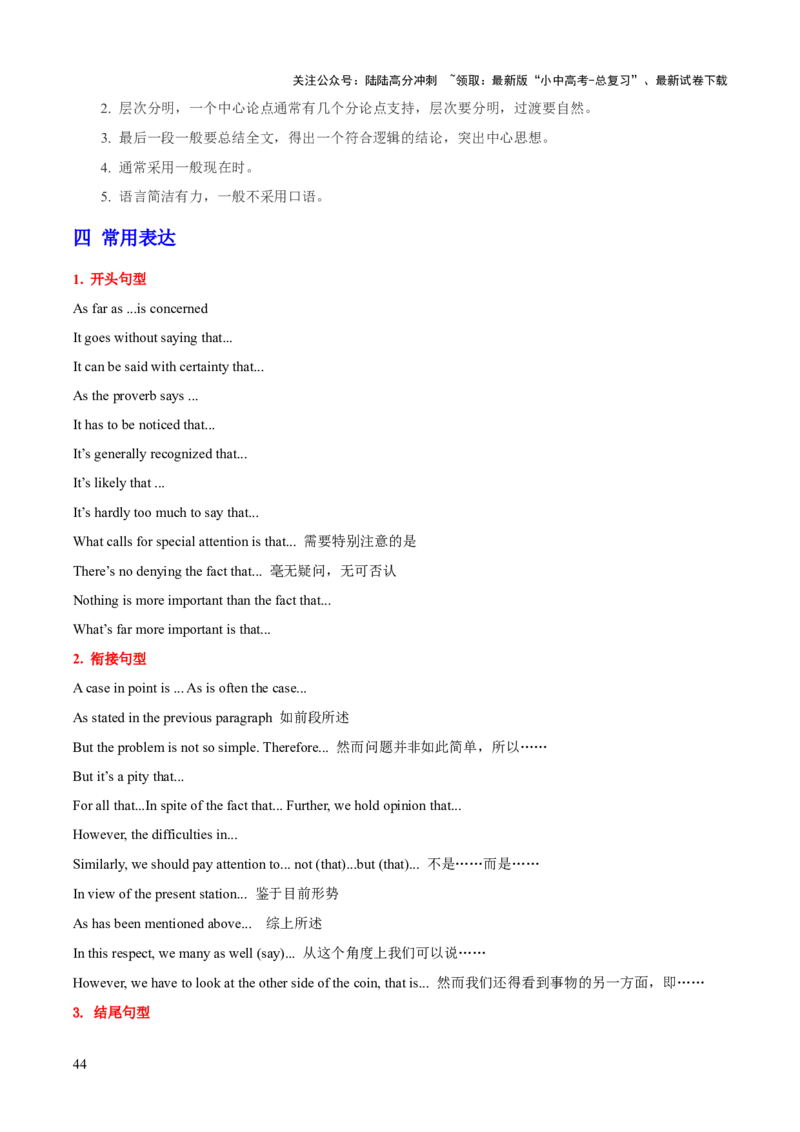 关注公众号：陆陆高分冲刺 ~领取：最新版“小中高考-总复习”、最新试卷下载

2. 层次分明，一个中心论点通常有几个分论点支持，层次要分明，过渡要自然。

3. 最后一段一般要总结全文，得出一个符合逻辑的结论，突出中心思想。

4. 通常采用一般现在时。

5. 语言简洁有力，一般不采用口语。

四 常用表达

1. 开头句型

As far as ...is concerned

It goes without saying that...

It can be said with certainty that...

As the proverb says ...

It has to be noticed that...

It's generally recognized that...

It's likely that ...

It's hardly too much to say that...

What calls for special attention is that... 需要特别注意的是

There's no denying the fact that... 毫无疑问，无可否认

Nothing is more important than the fact that...

What's far more important is that...

2. 衔接句型

A case in point is ... As is often the case...

As stated in the previous paragraph 如前段所述

But the problem is not so simple. Therefore... 然而问题并非如此简单，所以……

But it's a pity that...

For all that...In spite of the fact that... Further, we hold opinion that...

However, the difficulties in...

Similarly, we should pay attention to... not (that)...but (that)... 不是……而是……

In view of the present station... 鉴于目前形势

As has been mentioned above... 综上所述

In this respect, we many as well (say)... 从这个角度上我们可以说……

However, we have to look at the other side of the coin, that is... 然而我们还得看到事物的另一方面，即……

3. 结尾句型

44